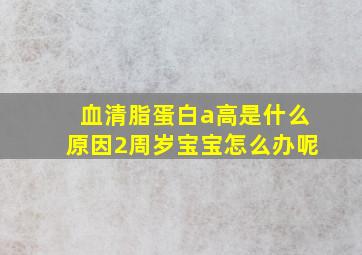 血清脂蛋白a高是什么原因2周岁宝宝怎么办呢